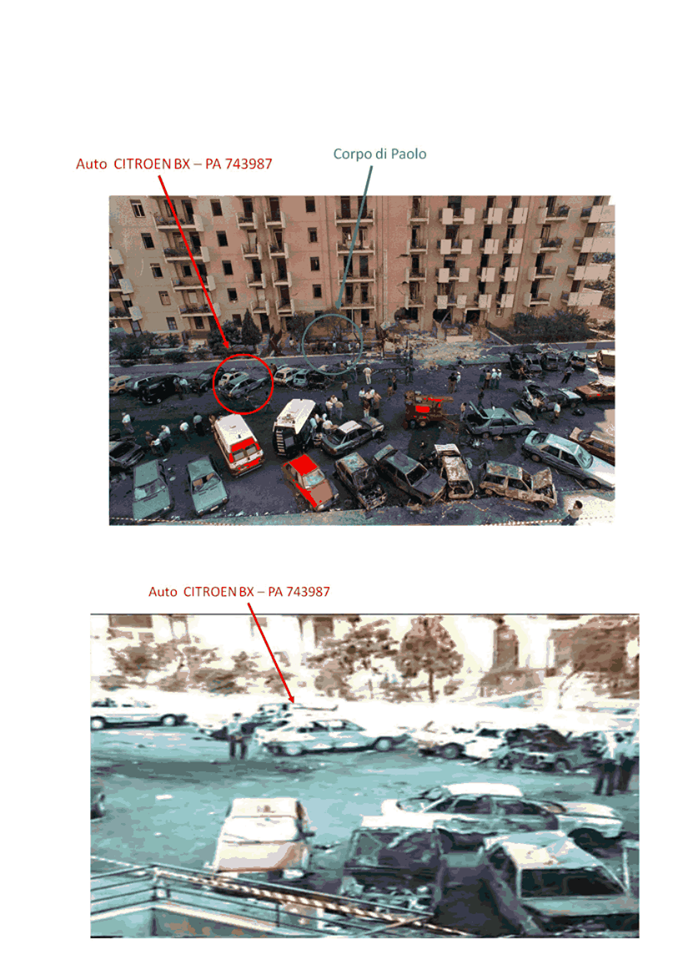 Auto CITROEN BX – PA 743987

Corpo di Paolo

Auto CITROEN BX – PA 743987